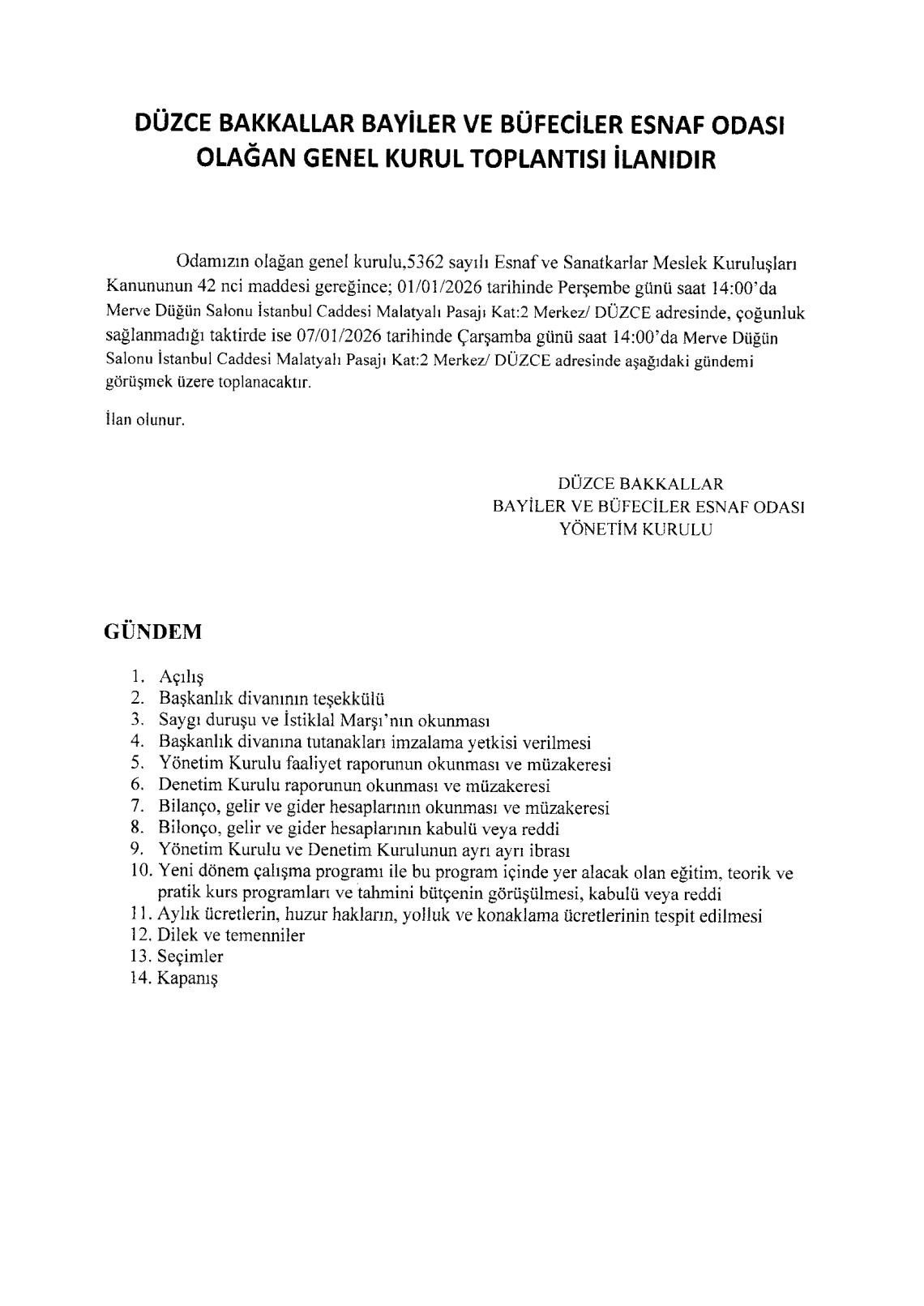 DÜZCE BAKKALLAR BAYİLER VE BÜFECİLER ESNAF ODASI OLAĞAN GENEL KURUL TOPLANTISI İLANIDIR

Odamızın olağan genel kurulu,5362 sayılı Esnaf ve Sanatkarlar Meslek Kuruluşları Kanununun 42 nci maddesi gereğince; 01/01/2026 tarihinde Perşembe günü saat 14:00'da Merve Düğün Salonu İstanbul Caddesi Malatyalı Pasajı Kat:2 Merkez/ DÜZCE adresinde, çoğunluk sağlanmadığı taktirde ise 07/01/2026 tarihinde Çarşamba günü saat 14:00'da Merve Düğün Salonu İstanbul Caddesi Malatyalı Pasajı Kat:2 Merkez/ DÜZCE adresinde aşağıdaki gündemi görüşmek üzere toplanacaktır.

İlan olunur.

DÜZCE BAKKALLAR
BAYİLER VE BÜFECİLER ESNAF ODASI
YÖNETİM KURULU

GÜNDEM

1. Açılış
2. Başkanlık divanının teşekkülü
3. Saygı duruşu ve İstiklal Marşı'nın okunması
4. Başkanlık divanına tutanakları imzalama yetkisi verilmesi
5. Yönetim Kurulu faaliyet raporunun okunması ve müzakeresi
6. Denetim Kurulu raporunun okunması ve müzakeresi
7. Bilanço, gelir ve gider hesaplarının okunması ve müzakeresi
8. Bilonço, gelir ve gider hesaplarının kabulü veya reddi
9. Yönetim Kurulu ve Denetim Kurulunun ayrı ayrı ibrası
10. Yeni dönem çalışma programı ile bu program içinde yer alacak olan eğitim, teorik ve pratik kurs programları ve tahmini bütçenin görüşülmesi, kabulü veya reddi
11. Aylık ücretlerin, huzur hakların, yolluk ve konaklama ücretlerinin tespit edilmesi
12. Dilek ve temenniler
13. Seçimler
14. Kapanış